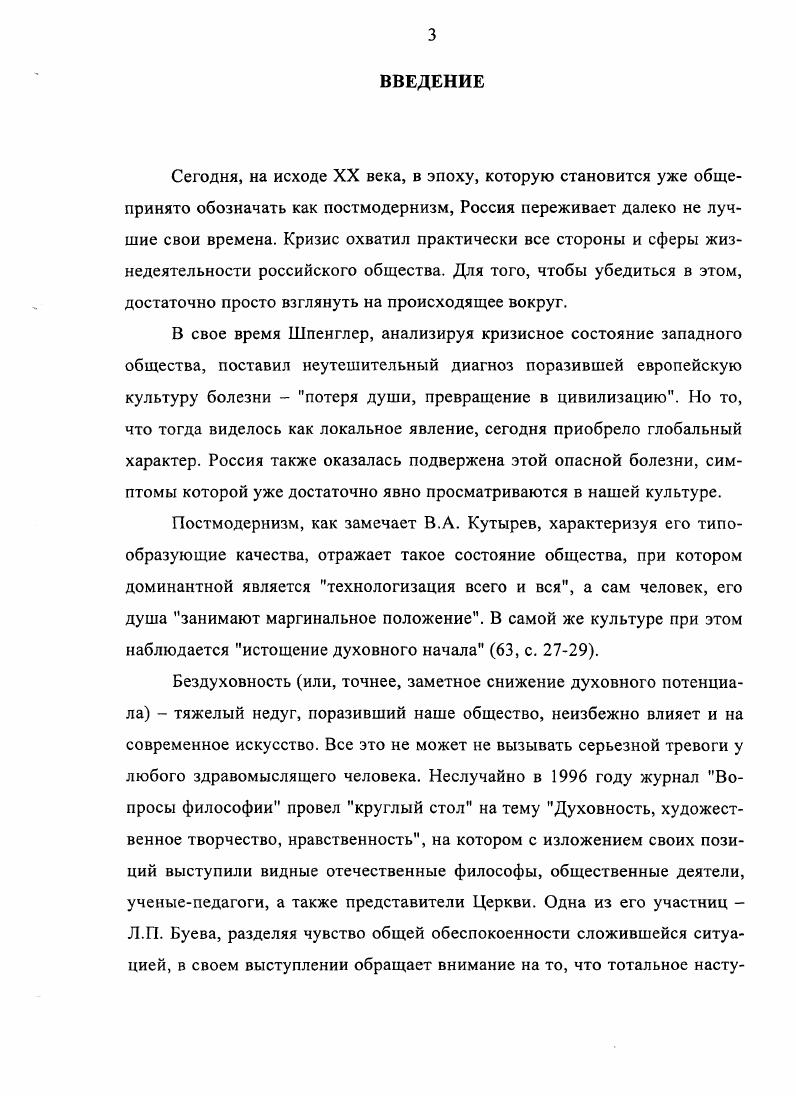 3

ВВЕДЕНИЕ

Сегодня, на исходе XX века, в эпоху, которую становится уже общепринято обозначать как постмодернизм, Россия переживает далеко не лучшие свои времена. Кризис охватил практически все стороны и сферы жизнедеятельности российского общества. Для того, чтобы убедиться в этом, достаточно просто взглянуть на происходящее вокруг.

В свое время Шпенглер, анализируя кризисное состояние западного общества, поставил неутешительный диагноз поразившей европейскую культуру болезни – "потеря души, превращение в цивилизацию". Но то, что тогда виделось как локальное явление, сегодня приобрело глобальный характер. Россия также оказалась подвержена этой опасной болезни, симптомы которой уже достаточно явно просматриваются в нашей культуре.

Постмодернизм, как замечает В.А. Кутырев, характеризуя его типообразующие качества, отражает такое состояние общества, при котором доминантной является "технологизация всего и вся", а сам человек, его душа "занимают маргинальное положение". В самой же культуре при этом наблюдается "истощение духовного начала" (63, с. 27-29).

Бездуховность (или, точнее, заметное снижение духовного потенциала) – тяжелый недуг, поразивший наше общество, неизбежно влияет и на современное искусство. Все это не может не вызывать серьезной тревоги у любого здравомыслящего человека. Неслучайно в 1996 году журнал "Вопросы философии" провел "круглый стол" на тему "Духовность, художественное творчество, нравственность", на котором с изложением своих позиций выступили видные отечественные философы, общественные деятели, ученые-педагоги, а также представители Церкви. Одна из его участниц – Л.П. Буева, разделяя чувство общей обеспокоенности сложившейся ситуацией, в своем выступлении обращает внимание на то, что тотальное насту-